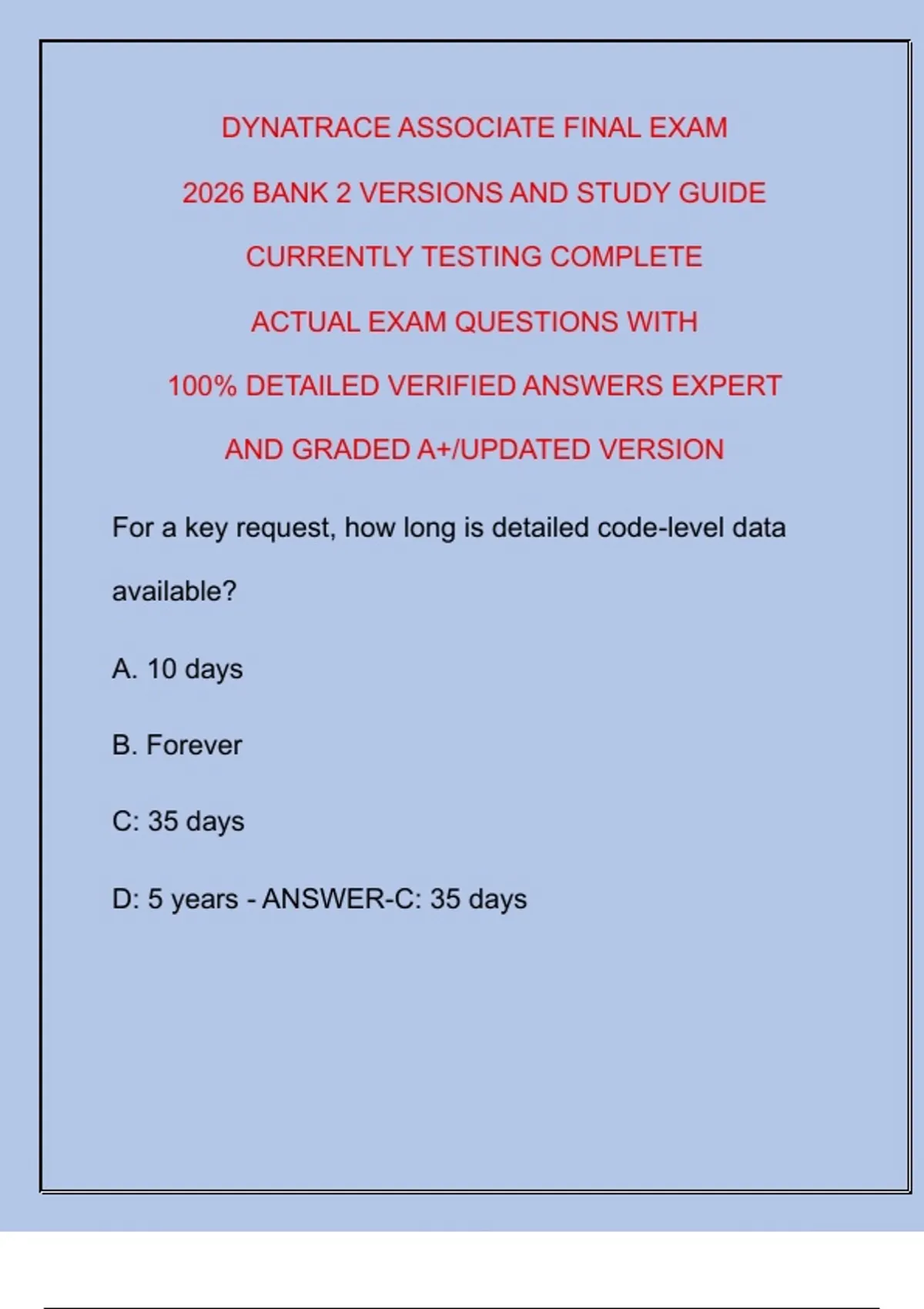 DYNATRACE ASSOCIATE FINAL EXAM

2026 BANK 2 VERSIONS AND STUDY GUIDE

CURRENTLY TESTING COMPLETE

ACTUAL EXAM QUESTIONS WITH

100% DETAILED VERIFIED ANSWERS EXPERT

AND GRADED A+/UPDATED VERSION

For a key request, how long is detailed code-level data available?

A. 10 days

B. Forever

C: 35 days

D: 5 years - ANSWER-C: 35 days